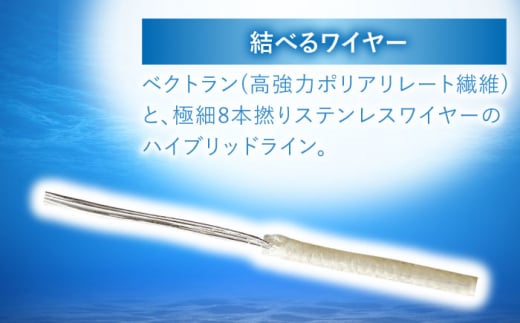 結べるワイヤー

ベクトラン(高強力ポリアリレート繊維)と、極細8本撚りステンレスワイヤーのハイブリッドライン。